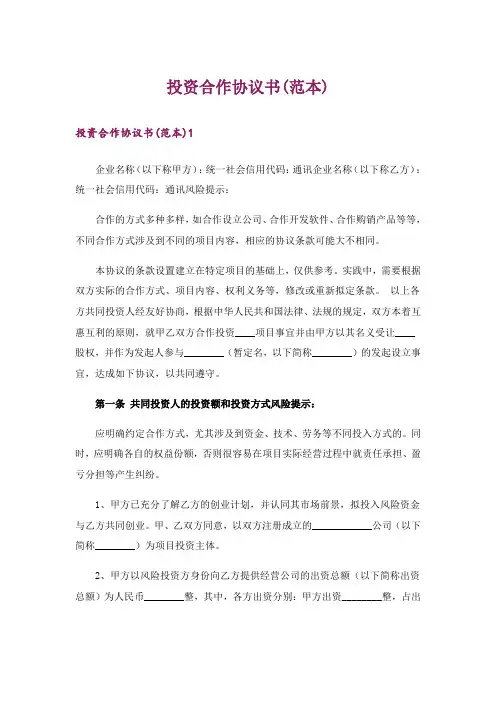 投资合作协议书(范本)

投资合作协议书(范本)1

企业名称（以下称甲方）：统一社会信用代码：通讯企业名称（以下称乙方）：统一社会信用代码：通讯风险提示：

合作的方式多种多样，如合作设立公司、合作开发软件、合作购销产品等等，不同合作方式涉及到不同的项目内容，相应的协议条款可能大不相同。

本协议的条款设置建立在特定项目的基础上，仅供参考。实践中，需要根据双方实际的合作方式、项目内容、权利义务等，修改或重新拟定条款。 以上各方共同投资人经友好协商，根据中华人民共和国法律、法规的规定，双方本着互惠互利的原则，就甲乙双方合作投资____项目事宜并由甲方以其名义受让____股权，并作为发起人参与________（暂定名，以下简称________）的发起设立事宜，达成如下协议，以共同遵守。

第一条 共同投资人的投资额和投资方式风险提示：

应明确约定合作方式，尤其涉及到资金、技术、劳务等不同投入方式的。同时，应明确各自的权益份额，否则很容易在项目实际经营过程中就责任承担、盈亏分担等产生纠纷。

1、甲方已充分了解乙方的创业计划，并认同其市场前景，拟投入风险资金与乙方共同创业。甲、乙双方同意，以双方注册成立的____________公司（以下简称________）为项目投资主体。

2、甲方以风险投资方身份向乙方提供经营公司的出资总额（以下简称出资总额）为人民币________整，其中，各方出资分别：甲方出资________整，占出